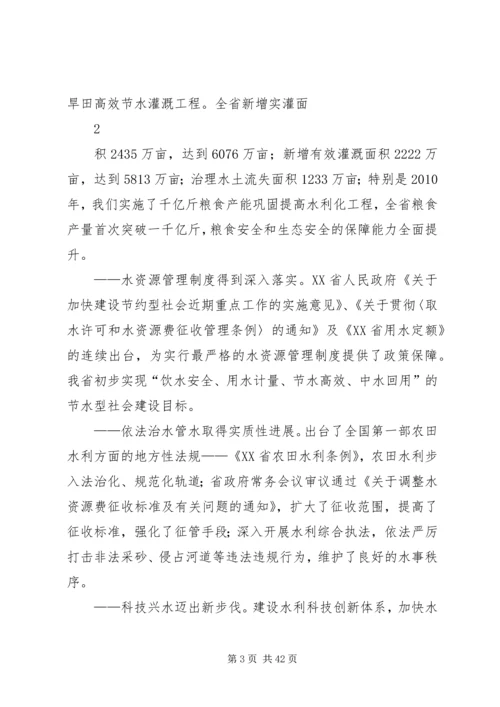 旱田高效节水灌溉工程。全省新增实灌面

2

积 2435 万亩，达到 6076 万亩；新增有效灌溉面积 2222 万亩，达到 5813 万亩；治理水土流失面积 1233 万亩；特别是 2010 年，我们实施了千亿斤粮食产能巩固提高水利化工程，全省粮食产量首次突破一千亿斤，粮食安全和生态安全的保障能力全面提升。

——水资源管理制度得到深入落实。XX 省人民政府《关于加快建设节约型社会近期重点工作的实施意见》、《关于贯彻〈取水许可和水资源费征收管理条例〉的通知》及《XX 省用水定额》的连续出台，为实行最严格的水资源管理制度提供了政策保障。我省初步实现“饮水安全、用水计量、节水高效、中水回用”的节水型社会建设目标。

——依法治水管水取得实质性进展。出台了全国第一部农田水利方面的地方性法规——《XX 省农田水利条例》，农田水利步入法治化、规范化轨道；省政府常务会议审议通过《关于调整水资源费征收标准及有关问题的通知》，扩大了征收范围，提高了征收标准，强化了征管手段；深入开展水利综合执法，依法严厉打击非法采砂、侵占河道等违法违规行为，维护了良好的水事秩序。

——科技兴水迈出新步伐。建设水利科技创新体系，加快水

第 3 页 共 42 页